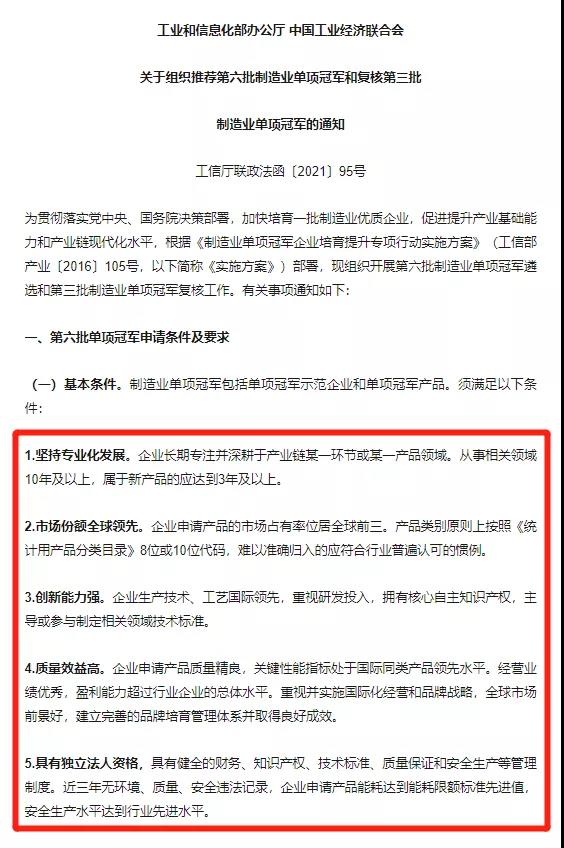 工业和信息化部办公厅 中国工业经济联合会

关于组织推荐第六批制造业单项冠军和复核第三批

制造业单项冠军的通知

工信厅联政法函〔2021〕95号

为贯彻落实党中央、国务院决策部署，加快培育一批制造业优质企业，促进提升产业基础能力和产业链现代化水平，根据《制造业单项冠军企业培育提升专项行动实施方案》（工信部产业〔2016〕105号，以下简称《实施方案》）部署，现组织开展第六批制造业单项冠军遴选和第三批制造业单项冠军复核工作。有关事项通知如下：

一、第六批单项冠军申请条件及要求

（一）基本条件。制造业单项冠军包括单项冠军示范企业和单项冠军产品。须满足以下条件：

1.坚持专业化发展。企业长期专注并深耕于产业链某一环节或某一产品领域。从事相关领域10年及以上，属于新产品的应达到3年及以上。

2.市场份额全球领先。企业申请产品的市场占有率位居全球前三。产品类别原则上按照《统计用产品分类目录》8位或10位代码，难以准确归入的应符合行业普遍认可的惯例。

3.创新能力强。企业生产技术、工艺国际领先，重视研发投入，拥有核心自主知识产权，主导或参与制定相关领域技术标准。

4.质量效益高。企业申请产品质量精良，关键性能指标处于国际同类产品领先水平。经营业绩优秀，盈利能力超过行业企业的总体水平。重视并实施国际化经营和品牌战略，全球市场前景好，建立完善的品牌培育管理体系并取得良好成效。

5.具有独立法人资格，具有健全的财务、知识产权、技术标准、质量保证和安全生产等管理制度。近三年无环境、质量、安全违法记录，企业申请产品能耗达到能耗限额标准先进值，安全生产水平达到行业先进水平。